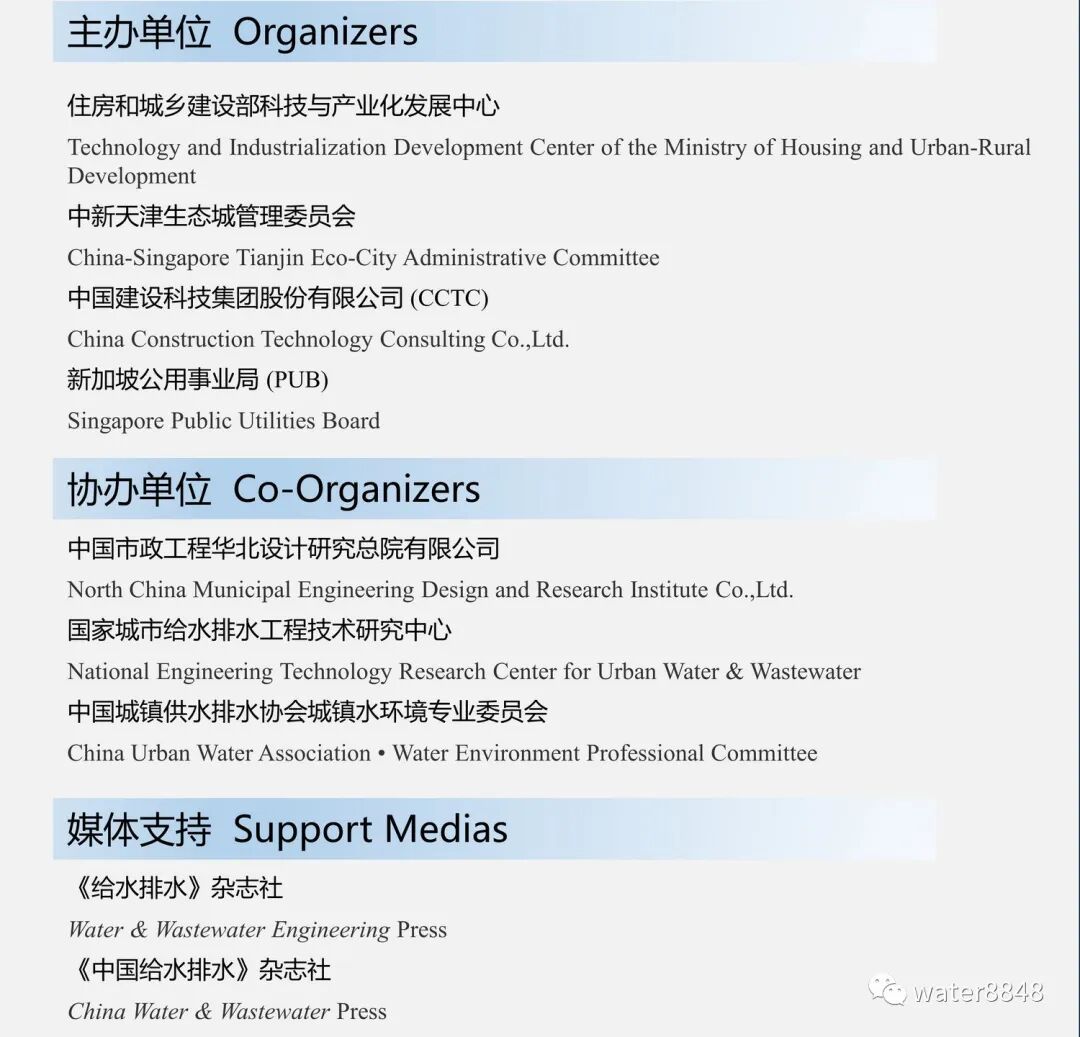 主办单位 Organizers

住房和城乡建设部科技与产业化发展中心

Technology and Industrialization Development Center of the Ministry of Housing and Urban-Rural Development

中新天津生态城管理委员会

China-Singapore Tianjin Eco-City Administrative Committee

中国建设科技集团股份有限公司(CCTC)

China Construction Technology Consulting Co.,Ltd.

新加坡公用事业局(PUB)

Singapore Public Utilities Board

协办单位 Co-Organizers

中国市政工程华北设计研究总院有限公司

North China Municipal Engineering Design and Research Institute Co.,Ltd.

国家城市给水排水工程技术研究中心

National Engineering Technology Research Center for Urban Water & Wastewater

中国城镇供水排水协会城镇水环境专业委员会

China Urban Water Association • Water Environment Professional Committee

媒体支持 Support Medias

《给水排水》杂志社

Water & Wastewater Engineering Press

《中国给水排水》杂志社

China Water & Wastewater Press

water8848